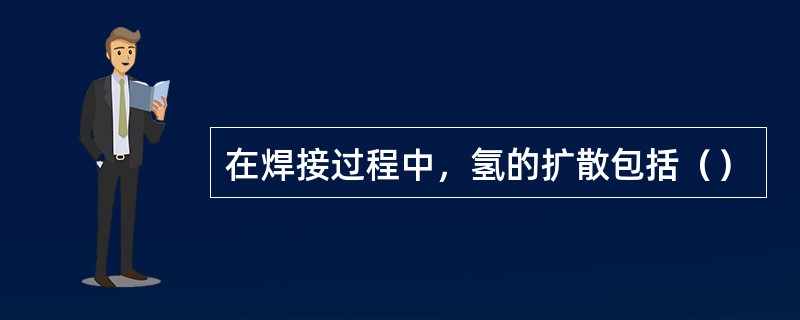 在焊接过程中，氢的扩散包括（）